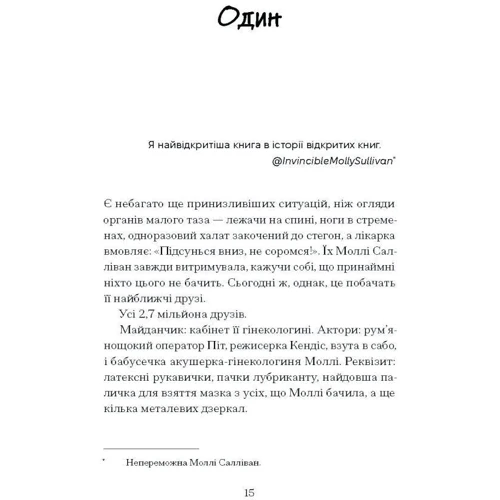 Один

Я найвідкритіша книга в історії відкритих книг.
@InvincibleMollySullivan*

Є небагато ще принизливіших ситуацій, ніж огляди органів малого таза — лежачи на спині, ноги в стременах, одноразовий халат закочений до стегон, а лікарка вмовляє: «Підсунься вниз, не соромся!». Їх Моллі Салліван завжди витримувала, кажучи собі, що принаймні ніхто цього не бачить. Сьогодні ж, однак, це побачать її найближчі друзі.

Усі 2,7 мільйона друзів.

Майданчик: кабінет її гінекологині. Актори: рум'янощокий оператор Піт, режисерка Кендіс, взута в сабо, і бабусечка акушерка-гінекологиня Моллі. Реквізит: латексні рукавички, пачки лубриканту, найдовша паличка для взяття мазка з усіх, що Моллі бачила, а ще кілька металевих дзеркал.

* Непереможна Моллі Салліван.

15